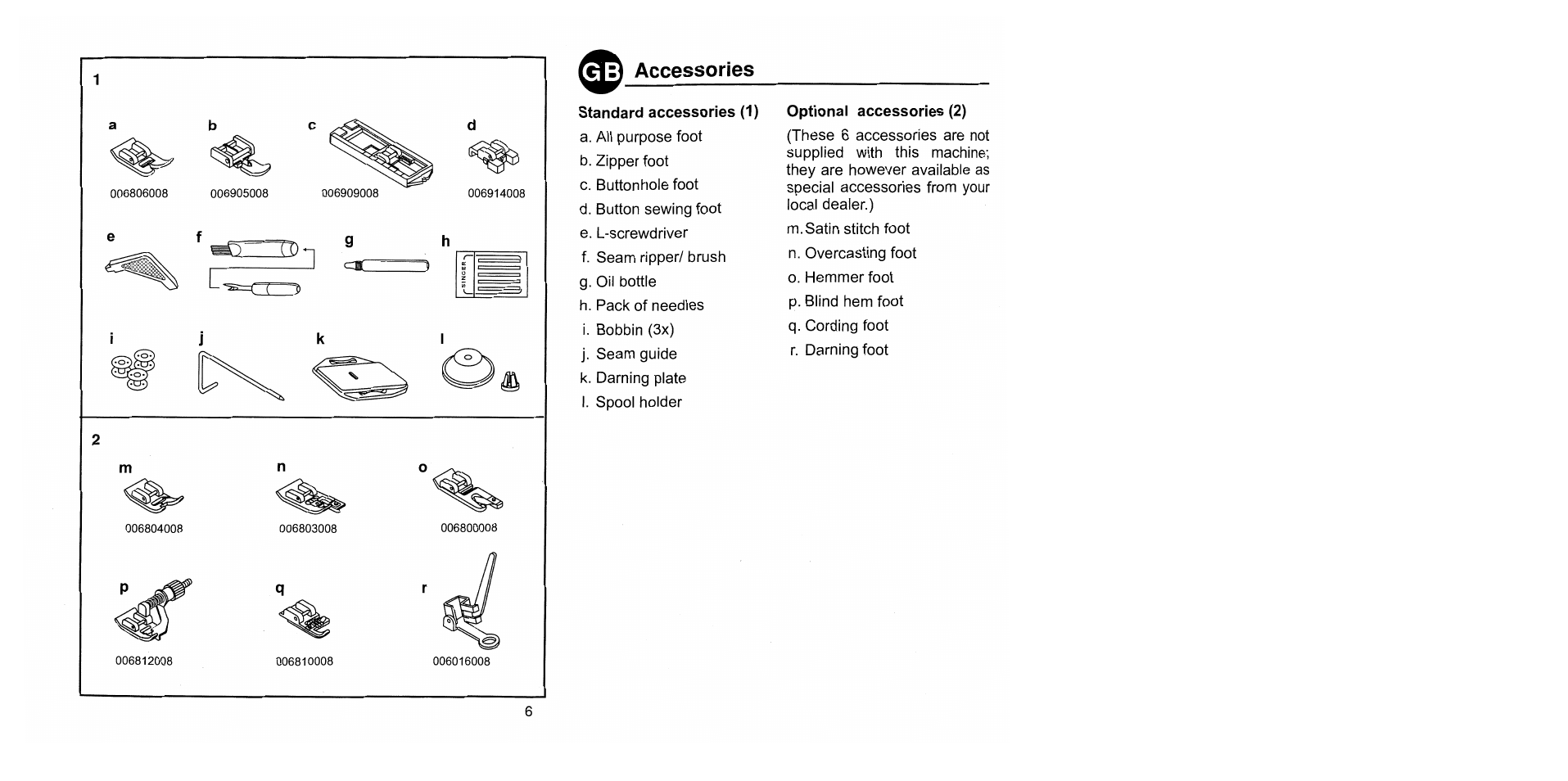 1

a
006806008

b
006905008

c
006909008

d
006914008

e

f

g

h
SINGER

i

j

k

l

2

m
006804008

n
006803008

o
006800008

p
006812008

q
006810008

r
006016008

6

GB Accessories

Standard accessories (1)

a. All purpose foot
b. Zipper foot
c. Buttonhole foot
d. Button sewing foot
e. L-screwdriver
f. Seam ripper/ brush
g. Oil bottle
h. Pack of needles
i. Bobbin (3x)
j. Seam guide
k. Darning plate
l. Spool holder

Optional accessories (2)

(These 6 accessories are not supplied with this machine; they are however available as special accessories from your local dealer.)

m. Satin stitch foot
n. Overcasting foot
o. Hemmer foot
p. Blind hem foot
q. Cording foot
r. Darning foot